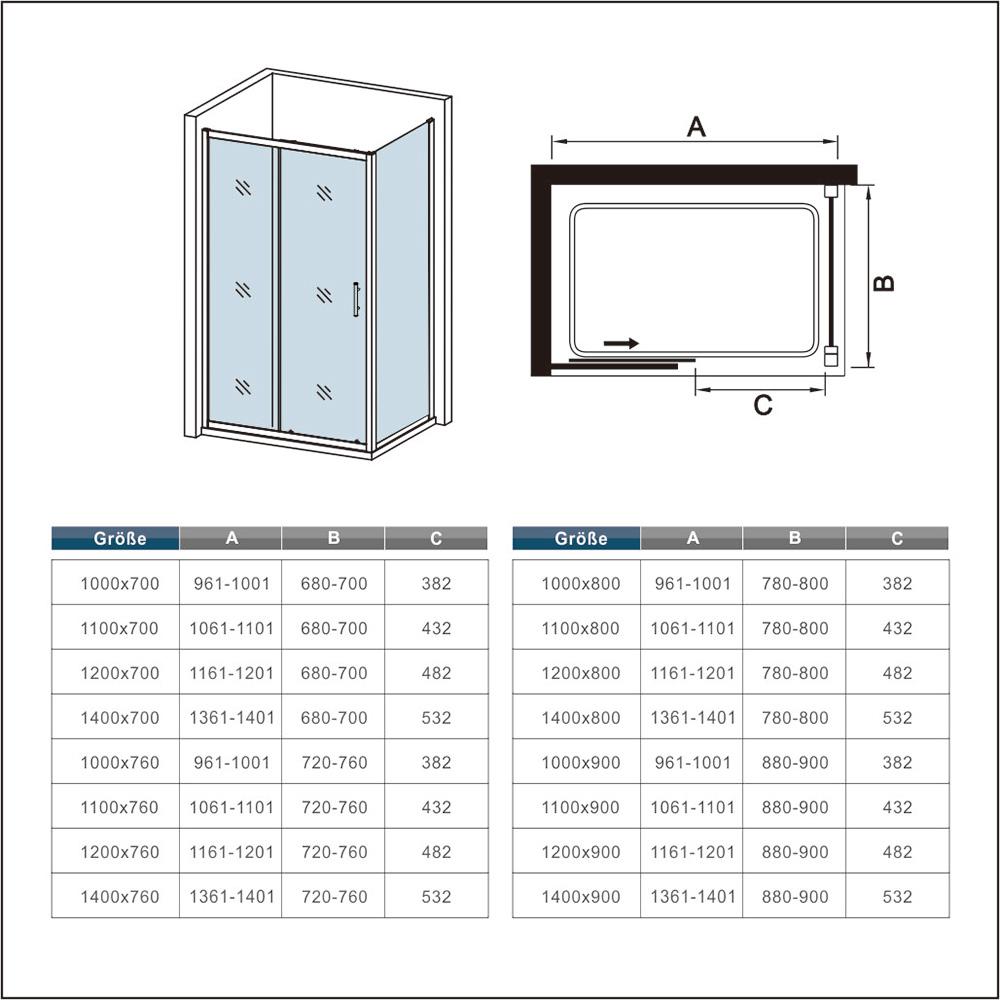 A

B

C

| Größe | A | B | C |
|---|---|---|---|
| 1000x700 | 961-1001 | 680-700 | 382 |
| 1100x700 | 1061-1101 | 680-700 | 432 |
| 1200x700 | 1161-1201 | 680-700 | 482 |
| 1400x700 | 1361-1401 | 680-700 | 532 |
| 1000x760 | 961-1001 | 720-760 | 382 |
| 1100x760 | 1061-1101 | 720-760 | 432 |
| 1200x760 | 1161-1201 | 720-760 | 482 |
| 1400x760 | 1361-1401 | 720-760 | 532 |

| Größe | A | B | C |
|---|---|---|---|
| 1000x800 | 961-1001 | 780-800 | 382 |
| 1100x800 | 1061-1101 | 780-800 | 432 |
| 1200x800 | 1161-1201 | 780-800 | 482 |
| 1400x800 | 1361-1401 | 780-800 | 532 |
| 1000x900 | 961-1001 | 880-900 | 382 |
| 1100x900 | 1061-1101 | 880-900 | 432 |
| 1200x900 | 1161-1201 | 880-900 | 482 |
| 1400x900 | 1361-1401 | 880-900 | 532 |